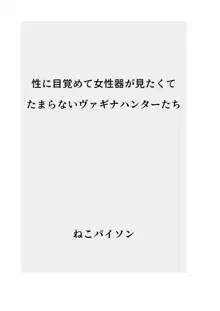 性に目覚めて女性器が見たくて
たまらないヴァギナハンターたち

ねこパイソン